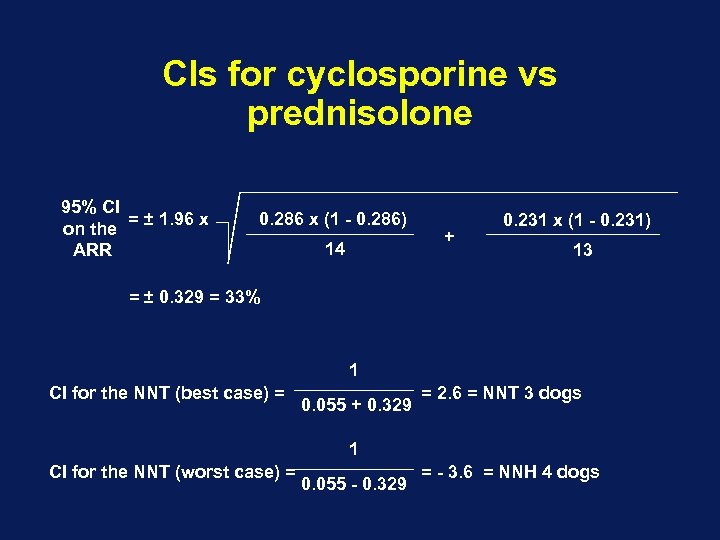 CIs for cyclosporine vs prednisolone

95% CI on the ARR $= \pm 1.96 \times \sqrt{\frac{0.286 \times (1 - 0.286)}{14} + \frac{0.231 \times (1 - 0.231)}{13}}$

$= \pm 0.329 = 33\%$

CI for the NNT (best case) = $\frac{1}{0.055 + 0.329}$ = 2.6 = NNT 3 dogs

CI for the NNT (worst case) = $\frac{1}{0.055 - 0.329}$ = - 3.6 = NNH 4 dogs